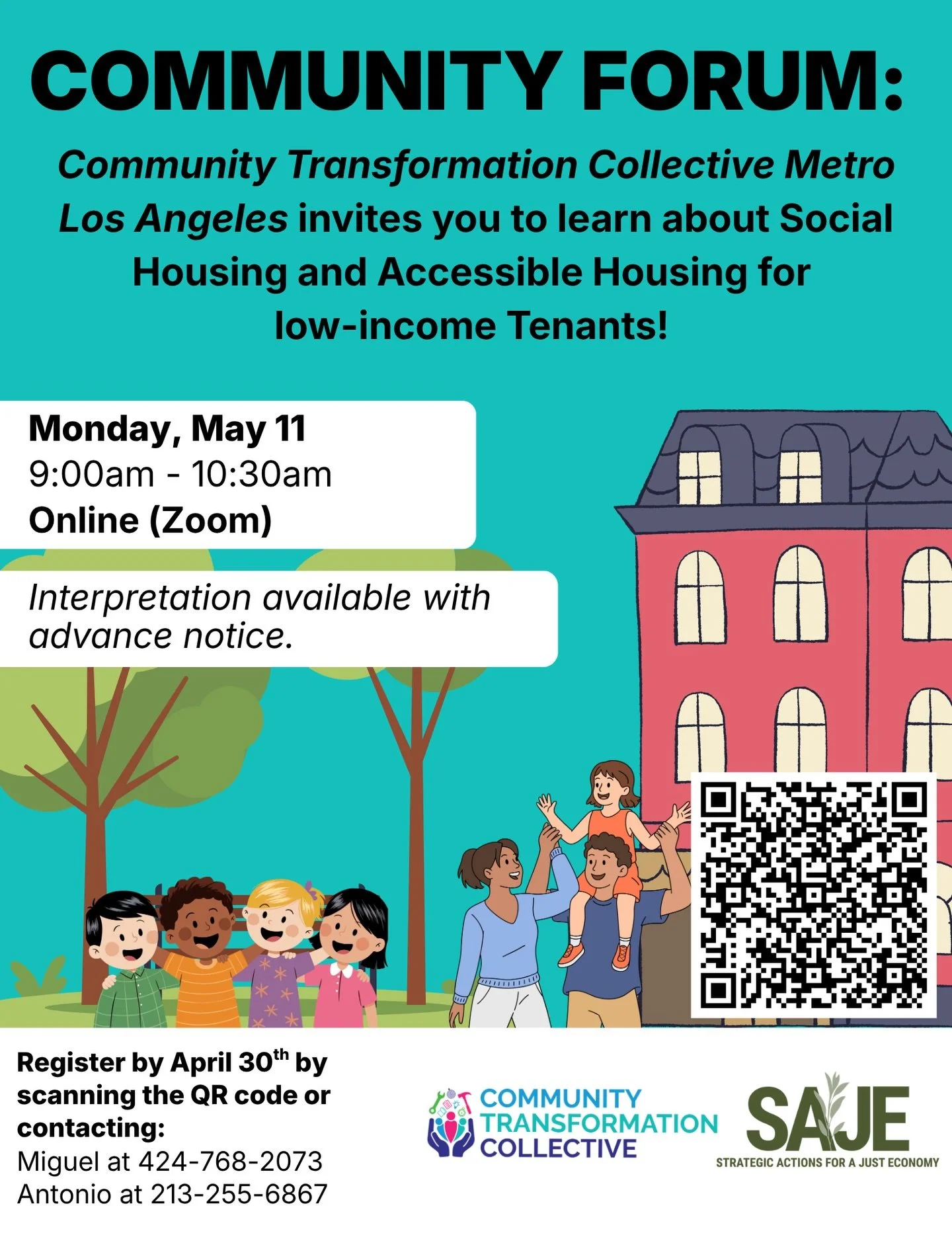 COMMUNITY FORUM:

Community Transformation Collective Metro Los Angeles invites you to learn about Social Housing and Accessible Housing for low-income Tenants!

Monday, May 11
9:00am - 10:30am
Online (Zoom)

Interpretation available with advance notice.

Register by April 30$^{th}$ by scanning the QR code or contacting:
Miguel at 424-768-2073
Antonio at 213-255-6867

COMMUNITY TRANSFORMATION COLLECTIVE

SAJE
STRATEGIC ACTIONS FOR A JUST ECONOMY